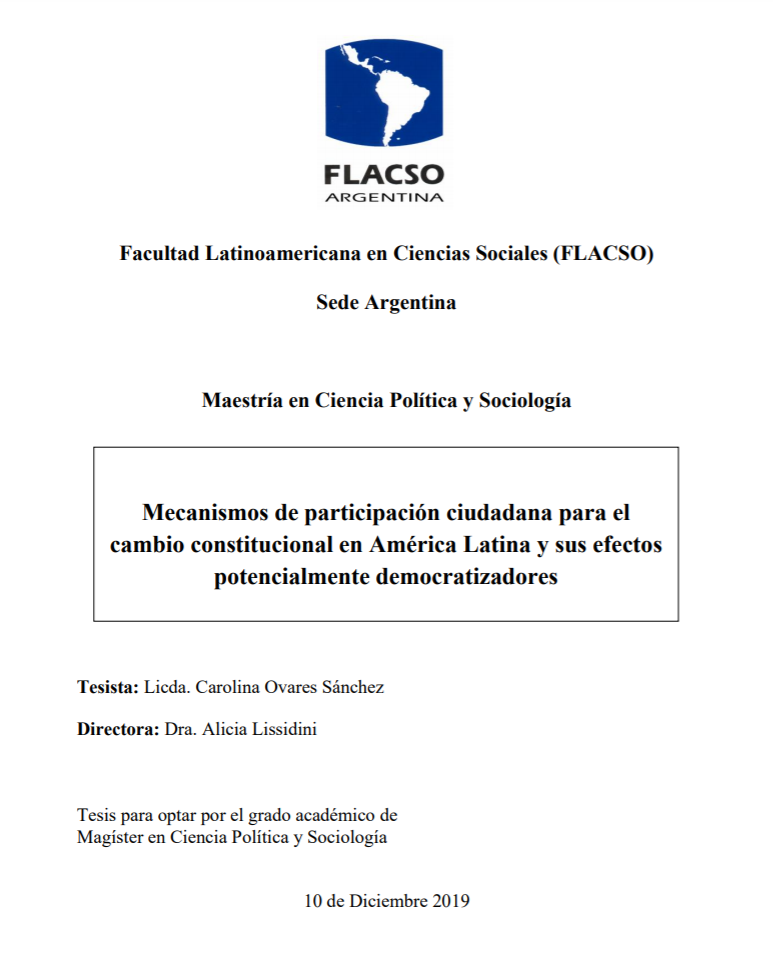 FLACSO
ARGENTINA

Facultad Latinoamericana en Ciencias Sociales (FLACSO)

Sede Argentina

Maestría en Ciencia Política y Sociología

Mecanismos de participación ciudadana para el cambio constitucional en América Latina y sus efectos potencialmente democratizadores

Tesista: Licda. Carolina Ovares Sánchez

Directora: Dra. Alicia Lissidini

Tesis para optar por el grado académico de Magíster en Ciencia Política y Sociología

10 de Diciembre 2019